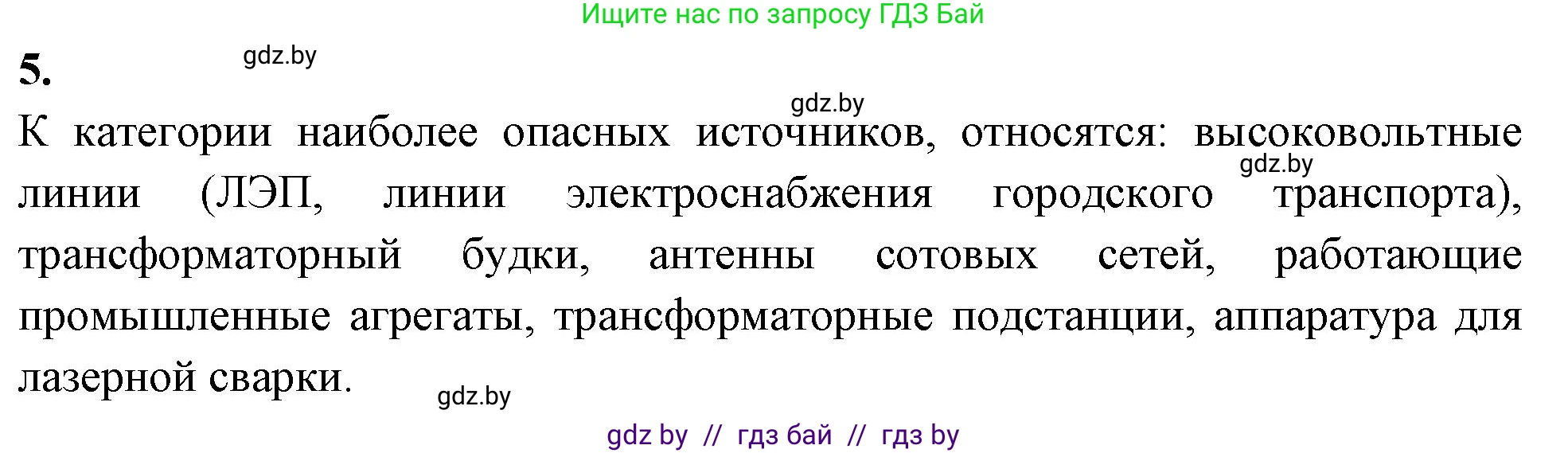 Ищите нас по запросу ГДЗ Бай

5.

gdz.by

gdz.by

К категории наиболее опасных источников, относятся: высоковольтные линии (ЛЭП, линии электроснабжения городского транспорта), трансформаторный будки, антенны сотовых сетей, работающие промышленные агрегаты, трансформаторные подстанции, аппаратура для лазерной сварки.

gdz.by

gdz.by

gdz by // гдз бай // гдз by